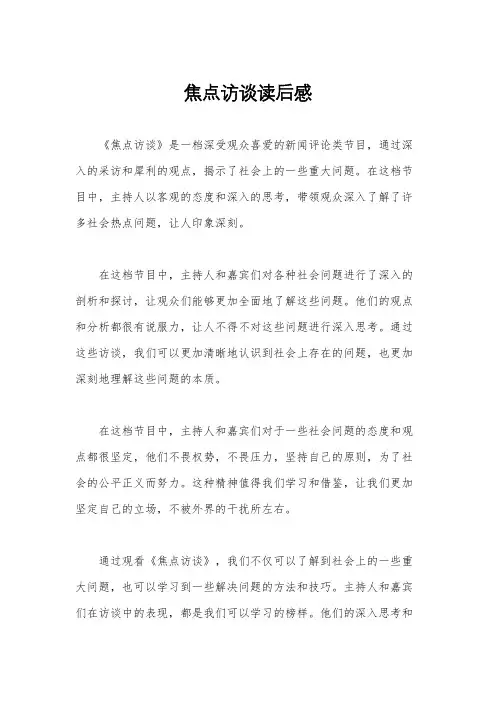 焦点访谈读后感

《焦点访谈》是一档深受观众喜爱的新闻评论类节目，通过深入的采访和犀利的观点，揭示了社会上的一些重大问题。在这档节目中，主持人以客观的态度和深入的思考，带领观众深入了解了许多社会热点问题，让人印象深刻。

在这档节目中，主持人和嘉宾们对各种社会问题进行了深入的剖析和探讨，让观众们能够更加全面地了解这些问题。他们的观点和分析都很有说服力，让人不得不对这些问题进行深入思考。通过这些访谈，我们可以更加清晰地认识到社会上存在的问题，也更加深刻地理解这些问题的本质。

在这档节目中，主持人和嘉宾们对于一些社会问题的态度和观点都很坚定，他们不畏权势，不畏压力，坚持自己的原则，为了社会的公平正义而努力。这种精神值得我们学习和借鉴，让我们更加坚定自己的立场，不被外界的干扰所左右。

通过观看《焦点访谈》，我们不仅可以了解到社会上的一些重大问题，也可以学习到一些解决问题的方法和技巧。主持人和嘉宾们在访谈中的表现，都是我们可以学习的榜样。他们的深入思考和